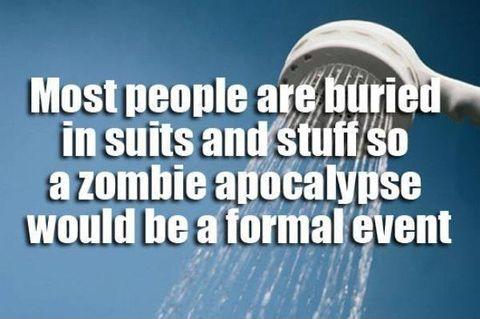 Most people are buried in suits and stuff so a zombie apocalypse would be a formal event